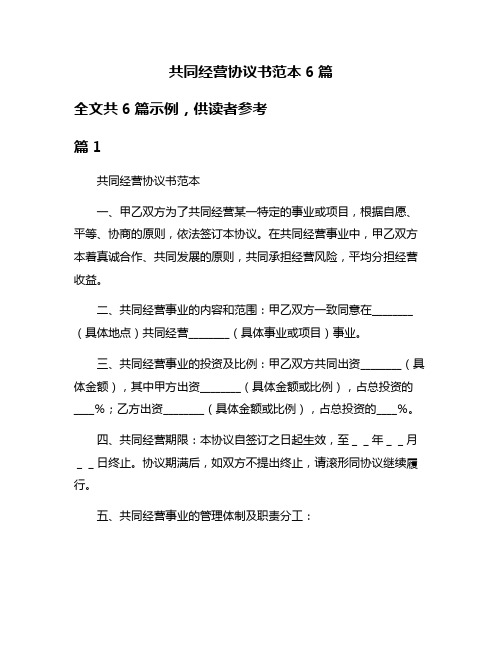 共同经营协议书范本 6 篇

全文共 6 篇示例，供读者参考

篇 1

共同经营协议书范本

一、甲乙双方为了共同经营某一特定的事业或项目，根据自愿、平等、协商的原则，依法签订本协议。在共同经营事业中，甲乙双方本着真诚合作、共同发展的原则，共同承担经营风险，平均分担经营收益。

二、共同经营事业的内容和范围：甲乙双方一致同意在________（具体地点）共同经营________（具体事业或项目）事业。

三、共同经营事业的投资及比例：甲乙双方共同出资________（具体金额），其中甲方出资________（具体金额或比例），占总投资的____%；乙方出资________（具体金额或比例），占总投资的____%。

四、共同经营期限：本协议自签订之日起生效，至＿＿年＿＿月＿＿日终止。协议期满后，如双方不提出终止，请滚形同协议继续履行。

五、共同经营事业的管理体制及职责分工：